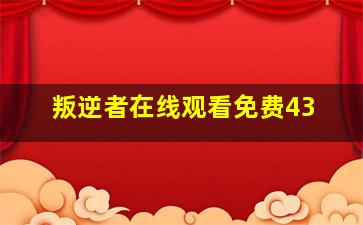 叛逆者在线观看免费43